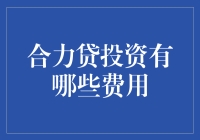 合力贷投资有哪些费用